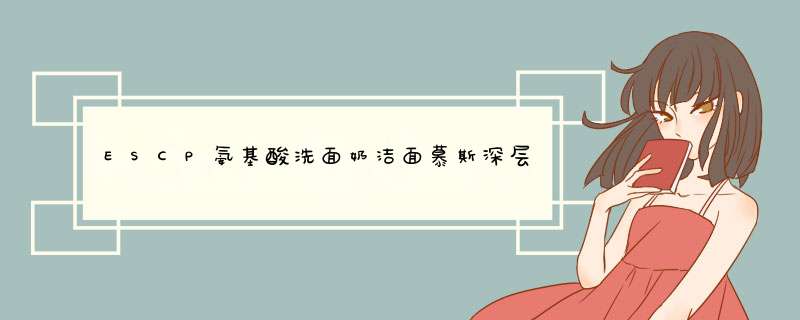 ESCP氨基酸洗面奶洁面慕斯深层